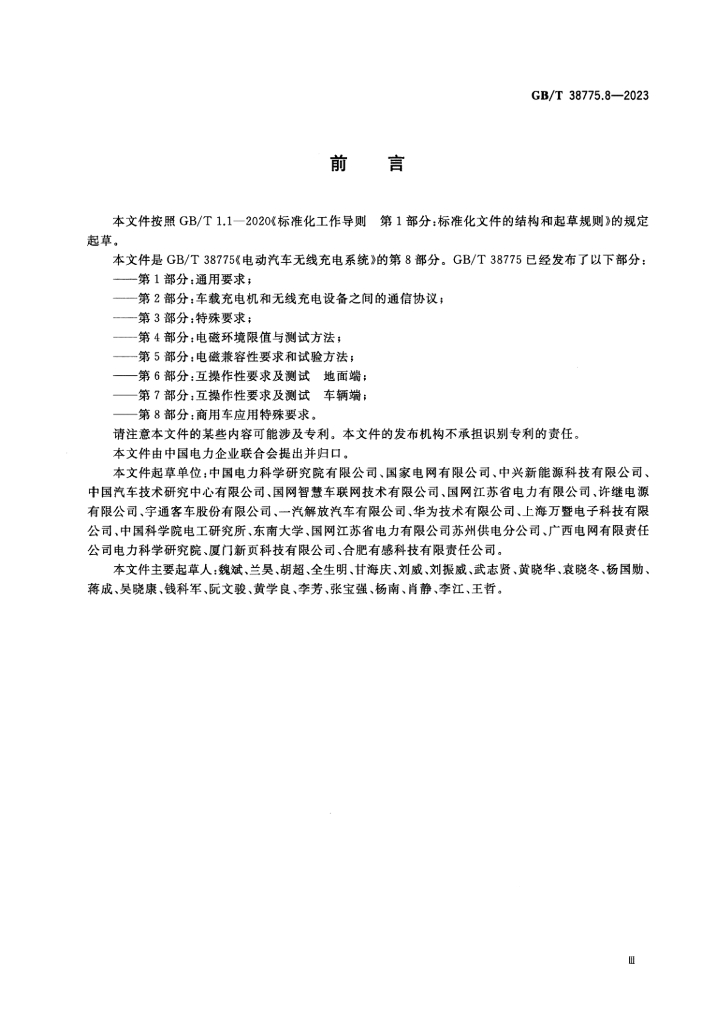 GB/T 38775.8—2023

前言

本文件按照GB/T 1.1—2020《标准化工作导则 第1部分：标准化文件的结构和起草规则》的规定起草。

本文件是GB/T 38775《电动汽车无线充电系统》的第8部分。GB/T 38775已经发布了以下部分：

——第1部分：通用要求；

——第2部分：车载充电机和无线充电设备之间的通信协议；

——第3部分：特殊要求；

——第4部分：电磁环境限值与测试方法；

——第5部分：电磁兼容性要求和试验方法；

——第6部分：互操作性要求及测试 地面端；

——第7部分：互操作性要求及测试 车辆端；

——第8部分：商用车应用特殊要求。

请注意本文件的某些内容可能涉及专利。本文件的发布机构不承担识别专利的责任。

本文件由中国电力企业联合会提出并归口。

本文件起草单位：中国电力科学研究院有限公司、国家电网有限公司、中兴新能源科技有限公司、中国汽车技术研究中心有限公司、国网智慧车联网技术有限公司、国网江苏省电力有限公司、许继电源有限公司、宇通客车股份有限公司、一汽解放汽车有限公司、华为技术有限公司、上海万暨电子科技有限公司、中国科学院电工研究所、东南大学、国网江苏省电力有限公司苏州供电分公司、广西电网有限责任公司电力科学研究院、厦门新页科技有限公司、合肥有感科技有限责任公司。

本文件主要起草人：魏斌、兰昊、胡超、全生明、甘海庆、刘威、刘振威、武志贤、黄晓华、袁晓冬、杨国勋、蒋成、吴晓康、钱科军、阮文骏、黄学良、李芳、张宝强、杨南、肖静、李江、王哲。

Ⅲ